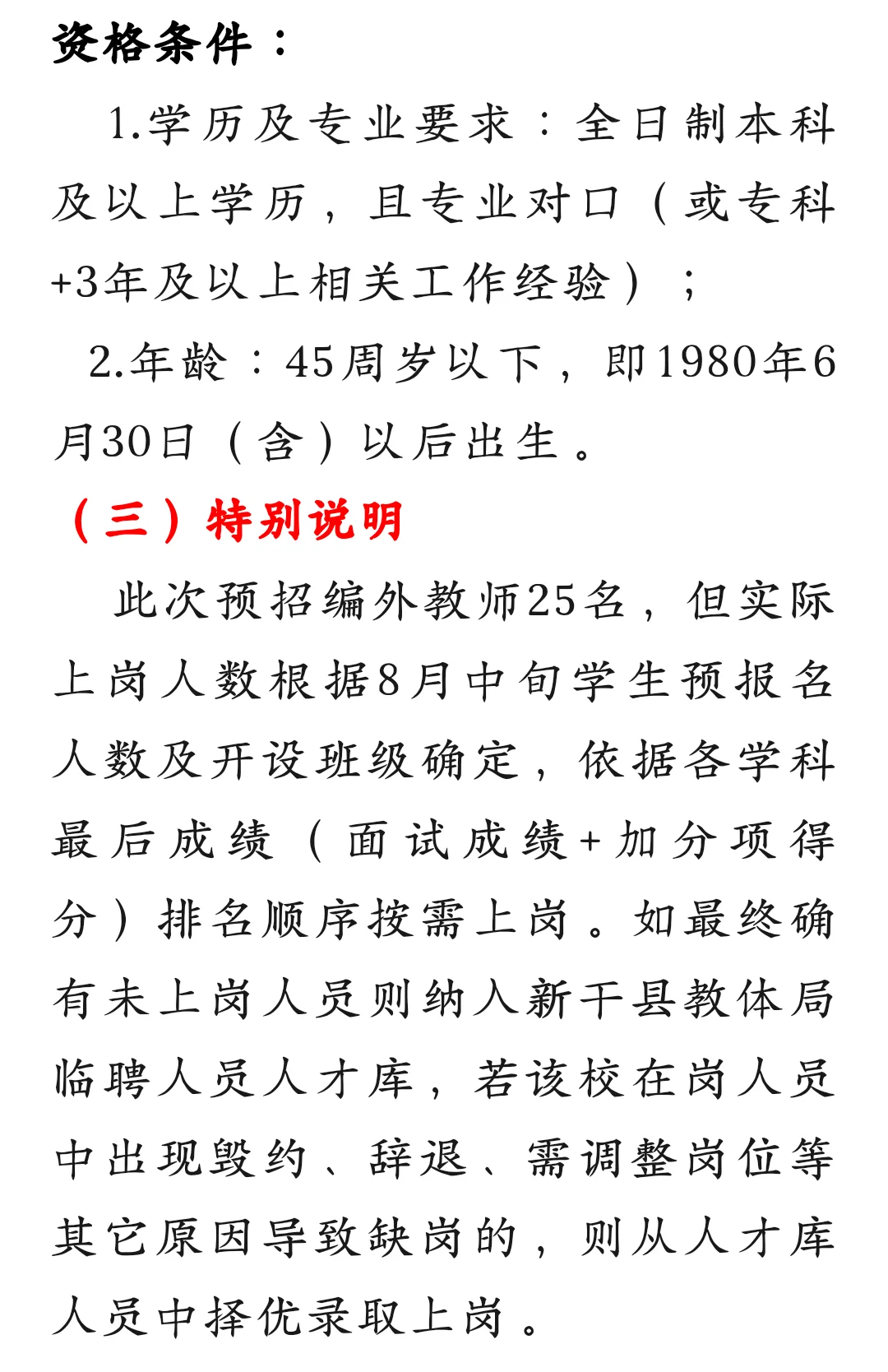 资格条件：

1.学历及专业要求：全日制本科及以上学历，且专业对口（或专科+3年及以上相关工作经验）；

2.年龄：45周岁以下，即1980年6月30日（含）以后出生。

（三）特别说明

此次预招编外教师25名，但实际上岗人数根据8月中旬学生预报名人数及开设班级确定，依据各学科最后成绩（面试成绩+加分项得分）排名顺序按需上岗。如最终确有未上岗人员则纳入新干县教体局临聘人员人才库，若该校在岗人员中出现毁约、辞退、需调整岗位等其它原因导致缺岗的，则从人才库人员中择优录取上岗。